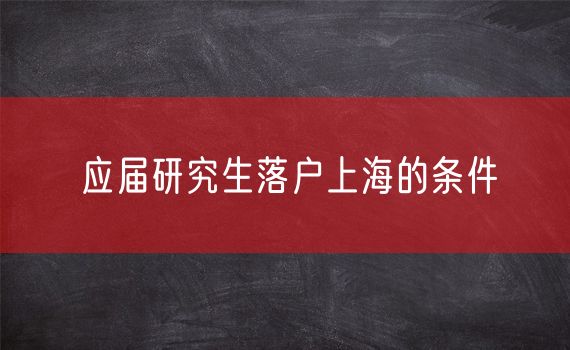 应届研究生落户上海的条件